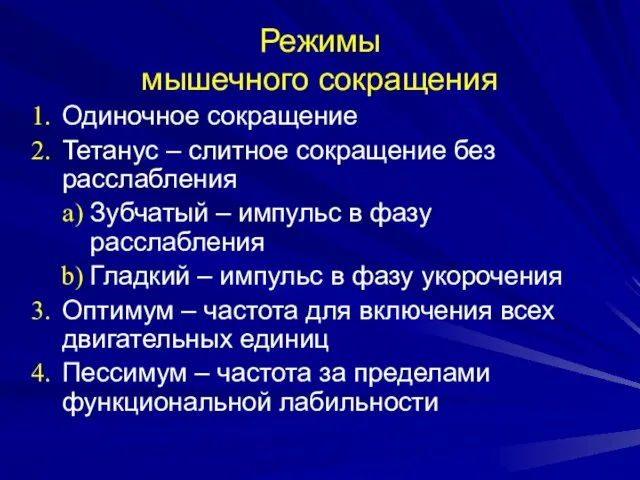 Режимы
мышечного сокращения

1. Одиночное сокращение
2. Тетанус – слитное сокращение без расслабления
a) Зубчатый – импульс в фазу расслабления
b) Гладкий – импульс в фазу укорочения
3. Оптимум – частота для включения всех двигательных единиц
4. Пессимум – частота за пределами функциональной лабильности